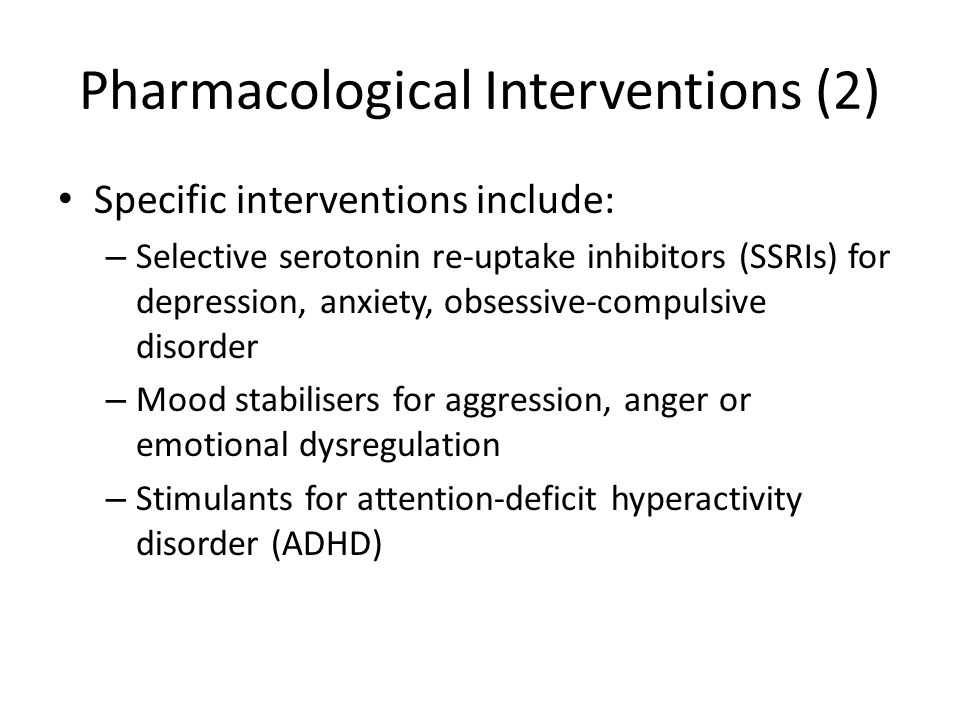 Pharmacological Interventions (2)

• Specific interventions include:

– Selective serotonin re-uptake inhibitors (SSRIs) for depression, anxiety, obsessive-compulsive disorder

– Mood stabilisers for aggression, anger or emotional dysregulation

– Stimulants for attention-deficit hyperactivity disorder (ADHD)